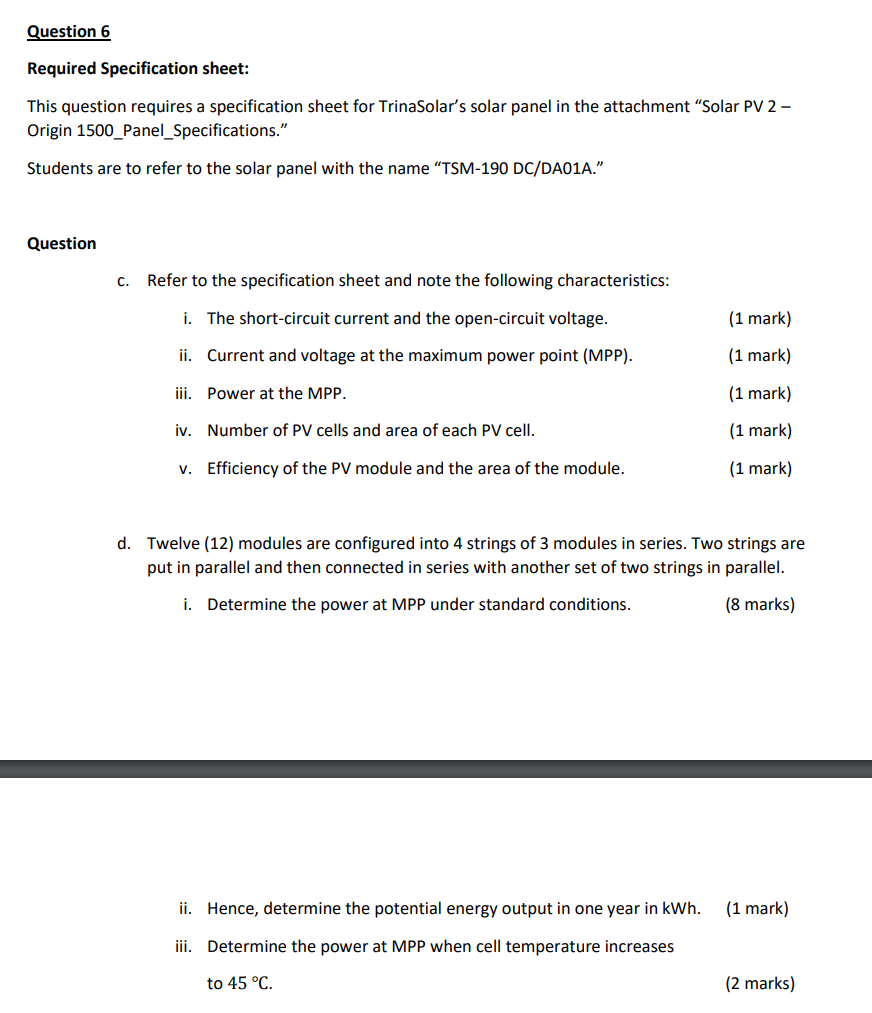 Question 6

Required Specification sheet:

This question requires a specification sheet for TrinaSolar's solar panel in the attachment "Solar PV 2 – Origin 1500_Panel_Specifications."

Students are to refer to the solar panel with the name "TSM-190 DC/DA01A."

Question

c. Refer to the specification sheet and note the following characteristics:

i. The short-circuit current and the open-circuit voltage. (1 mark)

ii. Current and voltage at the maximum power point (MPP). (1 mark)

iii. Power at the MPP. (1 mark)

iv. Number of PV cells and area of each PV cell. (1 mark)

v. Efficiency of the PV module and the area of the module. (1 mark)

d. Twelve (12) modules are configured into 4 strings of 3 modules in series. Two strings are put in parallel and then connected in series with another set of two strings in parallel.

i. Determine the power at MPP under standard conditions. (8 marks)

ii. Hence, determine the potential energy output in one year in kWh. (1 mark)

iii. Determine the power at MPP when cell temperature increases to 45 °C. (2 marks)